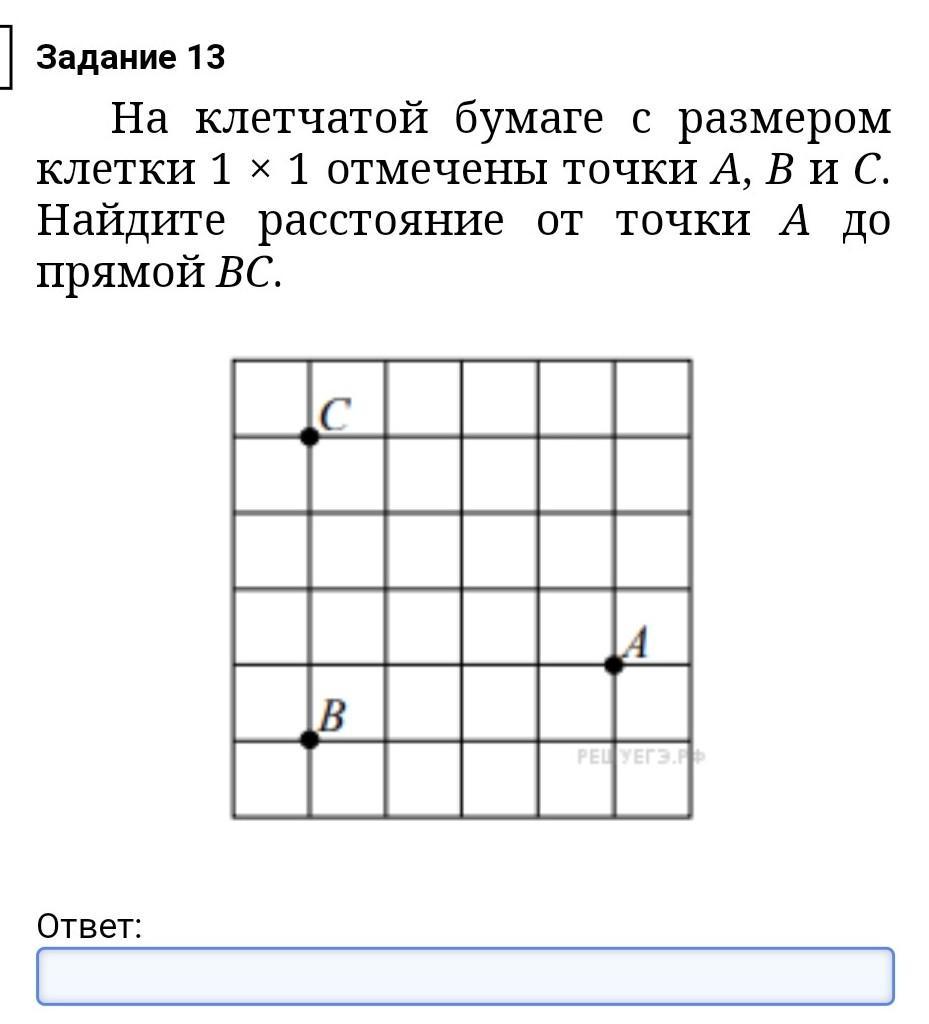 Задание 13

На клетчатой бумаге с размером клетки $1 \times 1$ отмечены точки $A$, $B$ и $C$. Найдите расстояние от точки $A$ до прямой $BC$.

C
A
B
РЕШУЕГЭ.РФ

Ответ: